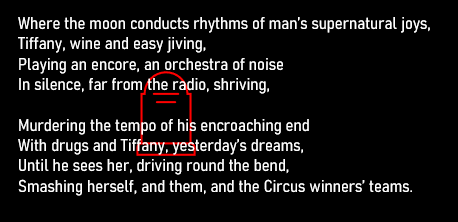 Where the moon conducts rhythms of man's supernatural joys,
Tiffany, wine and easy jiving,
Playing an encore, an orchestra of noise
In silence, far from the radio, shriving,

Murdering the tempo of his encroaching end
With drugs and Tiffany, yesterday's dreams,
Until he sees her, driving round the bend,
Smashing herself, and them, and the Circus winners' teams.